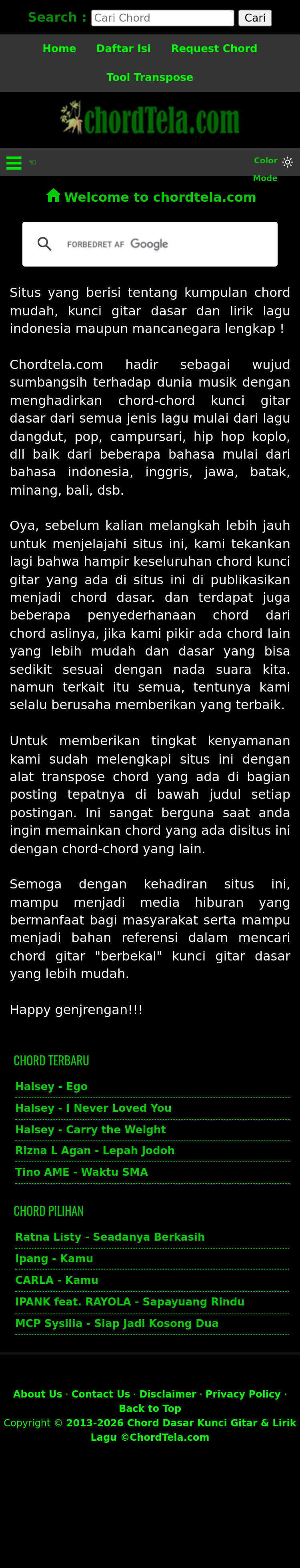 Search : Cari Chord Cari

Home Daftar Isi Request Chord

Tool Transpose

chordTela.com

Color Mode

Welcome to chordtela.com

FORBEDRET AF Google

Situs yang berisi tentang kumpulan chord mudah, kunci gitar dasar dan lirik lagu indonesia maupun mancanegara lengkap !

Chordtela.com hadir sebagai wujud sumbangsih terhadap dunia musik dengan menghadirkan chord-chord kunci gitar dasar dari semua jenis lagu mulai dari lagu dangdut, pop, campursari, hip hop koplo, dll baik dari beberapa bahasa mulai dari bahasa indonesia, inggris, jawa, batak, minang, bali, dsb.

Oya, sebelum kalian melangkah lebih jauh untuk menjelajahi situs ini, kami tekankan lagi bahwa hampir keseluruhan chord kunci gitar yang ada di situs ini di publikasikan menjadi chord dasar. dan terdapat juga beberapa penyederhanaan chord dari chord aslinya, jika kami pikir ada chord lain yang lebih mudah dan dasar yang bisa sedikit sesuai dengan nada suara kita. namun terkait itu semua, tentunya kami selalu berusaha memberikan yang terbaik.

Untuk memberikan tingkat kenyamanan kami sudah melengkapi situs ini dengan alat transpose chord yang ada di bagian posting tepatnya di bawah judul setiap postingan. Ini sangat berguna saat anda ingin memainkan chord yang ada disitus ini dengan chord-chord yang lain.

Semoga dengan kehadiran situs ini, mampu menjadi media hiburan yang bermanfaat bagi masyarakat serta mampu menjadi bahan referensi dalam mencari chord gitar "berbekal" kunci gitar dasar yang lebih mudah.

Happy genjrengan!!!

CHORD TERBARU

Halsey - Ego
Halsey - I Never Loved You
Halsey - Carry the Weight
Rizna L Agan - Lepah Jodoh
Tino AME - Waktu SMA

CHORD PILIHAN

Ratna Listy - Seadanya Berkasih
Ipang - Kamu
CARLA - Kamu
IPANK feat. RAYOLA - Sapayuang Rindu
MCP Sysilia - Siap Jadi Kosong Dua

About Us · Contact Us · Disclaimer · Privacy Policy · Back to Top
Copyright © 2013-2026 Chord Dasar Kunci Gitar & Lirik Lagu ©ChordTela.com